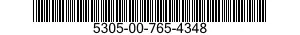 5305-00-765-4348